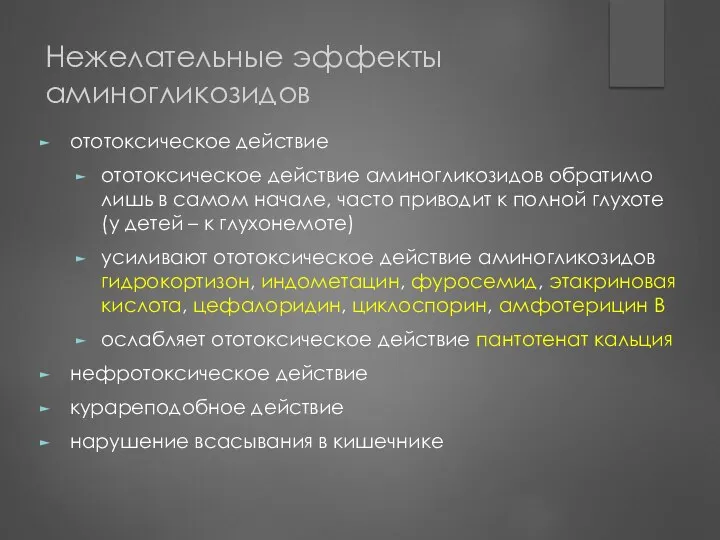 Нежелательные эффекты аминогликозидов

ототоксическое действие

ототоксическое действие аминогликозидов обратимо лишь в самом начале, часто приводит к полной глухоте (у детей – к глухонемоте)

усиливают ототоксическое действие аминогликозидов гидрокортизон, индометацин, фуросемид, этакриновая кислота, цефалоридин, циклоспорин, амфотерицин В

ослабляет ототоксическое действие пантотенат кальция

нефротоксическое действие

курареподобное действие

нарушение всасывания в кишечнике